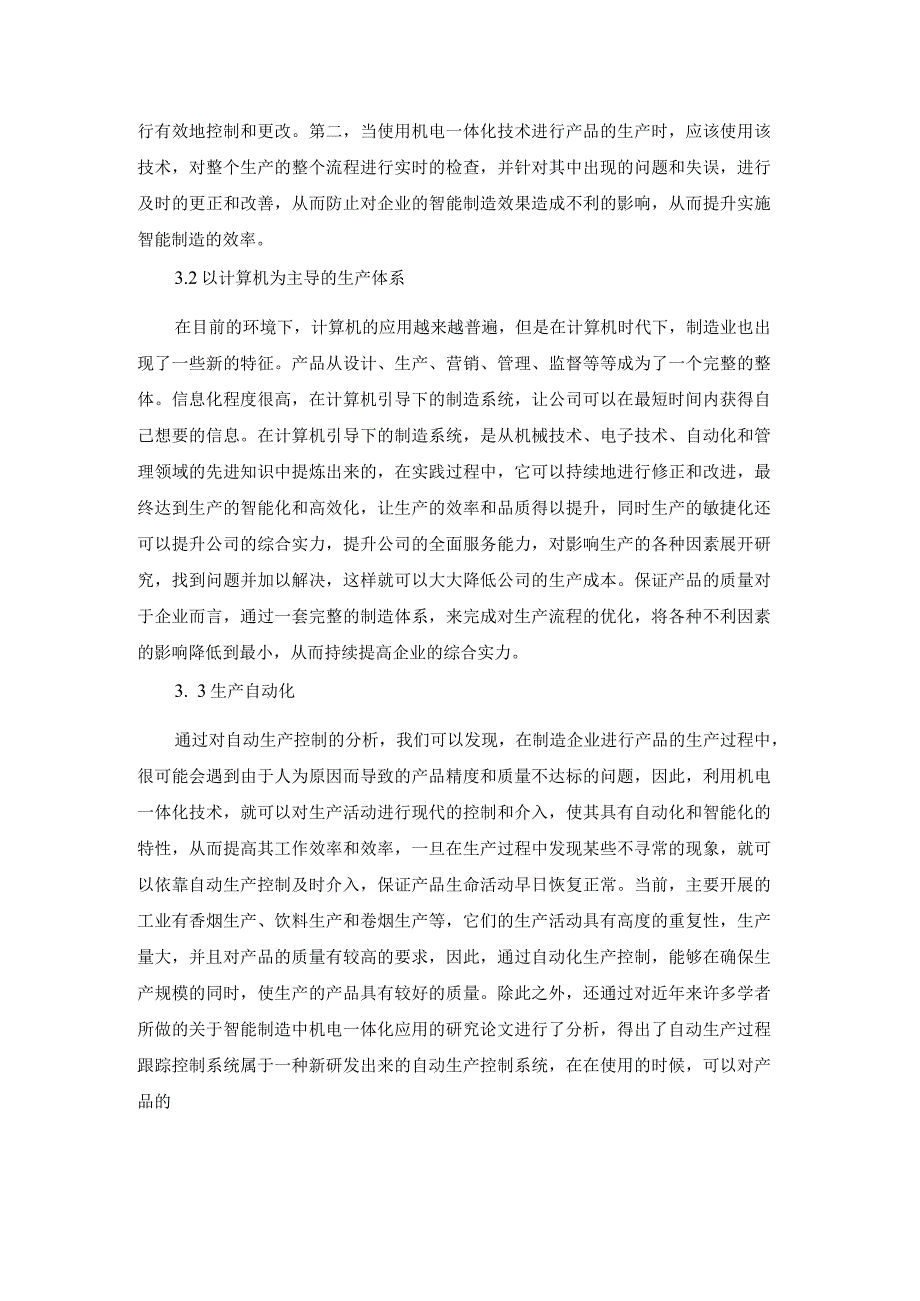 行有效地控制和更改。第二，当使用机电一体化技术进行产品的生产时，应该使用该技术，对整个生产的整个流程进行实时的检查，并针对其中出现的问题和失误，进行及时的更正和改善，从而防止对企业的智能制造效果造成不利的影响，从而提升实施智能制造的效率。

3.2 以计算机为主导的生产体系

在目前的环境下，计算机的应用越来越普遍，但是在计算机时代下，制造业也出现了一些新的特征。产品从设计、生产、营销、管理、监督等等成为了一个完整的整体。信息化程度很高，在计算机引导下的制造系统，让公司可以在最短时间内获得自己想要的信息。在计算机引导下的制造系统，是从机械技术、电子技术、自动化和管理领域的先进知识中提炼出来的，在实践过程中，它可以持续地进行修正和改进，最终达到生产的智能化和高效化，让生产的效率和品质得以提升，同时生产的敏捷化还可以提升公司的综合实力，提升公司的全面服务能力，对影响生产的各种因素展开研究，找到问题并加以解决，这样就可以大大降低公司的生产成本。保证产品的质量对于企业而言，通过一套完整的制造体系，来完成对生产流程的优化，将各种不利因素的影响降低到最小，从而持续提高企业的综合实力。

3. 3 生产自动化

通过对自动生产控制的分析，我们可以发现，在制造企业进行产品的生产过程中，很可能会遇到由于人为原因而导致的产品精度和质量不达标的问题，因此，利用机电一体化技术，就可以对生产活动进行现代的控制和介入，使其具有自动化和智能化的特性，从而提高其工作效率和效率，一旦在生产过程中发现某些不寻常的现象，就可以依靠自动生产控制及时介入，保证产品生命活动早日恢复正常。当前，主要开展的工业有香烟生产、饮料生产和卷烟生产等，它们的生产活动具有高度的重复性，生产量大，并且对产品的质量有较高的要求，因此，通过自动化生产控制，能够在确保生产规模的同时，使生产的产品具有较好的质量。除此之外，还通过对近年来许多学者所做的关于智能制造中机电一体化应用的研究论文进行了分析，得出了自动生产过程跟踪控制系统属于一种新研发出来的自动生产控制系统，在在使用的时候，可以对产品的